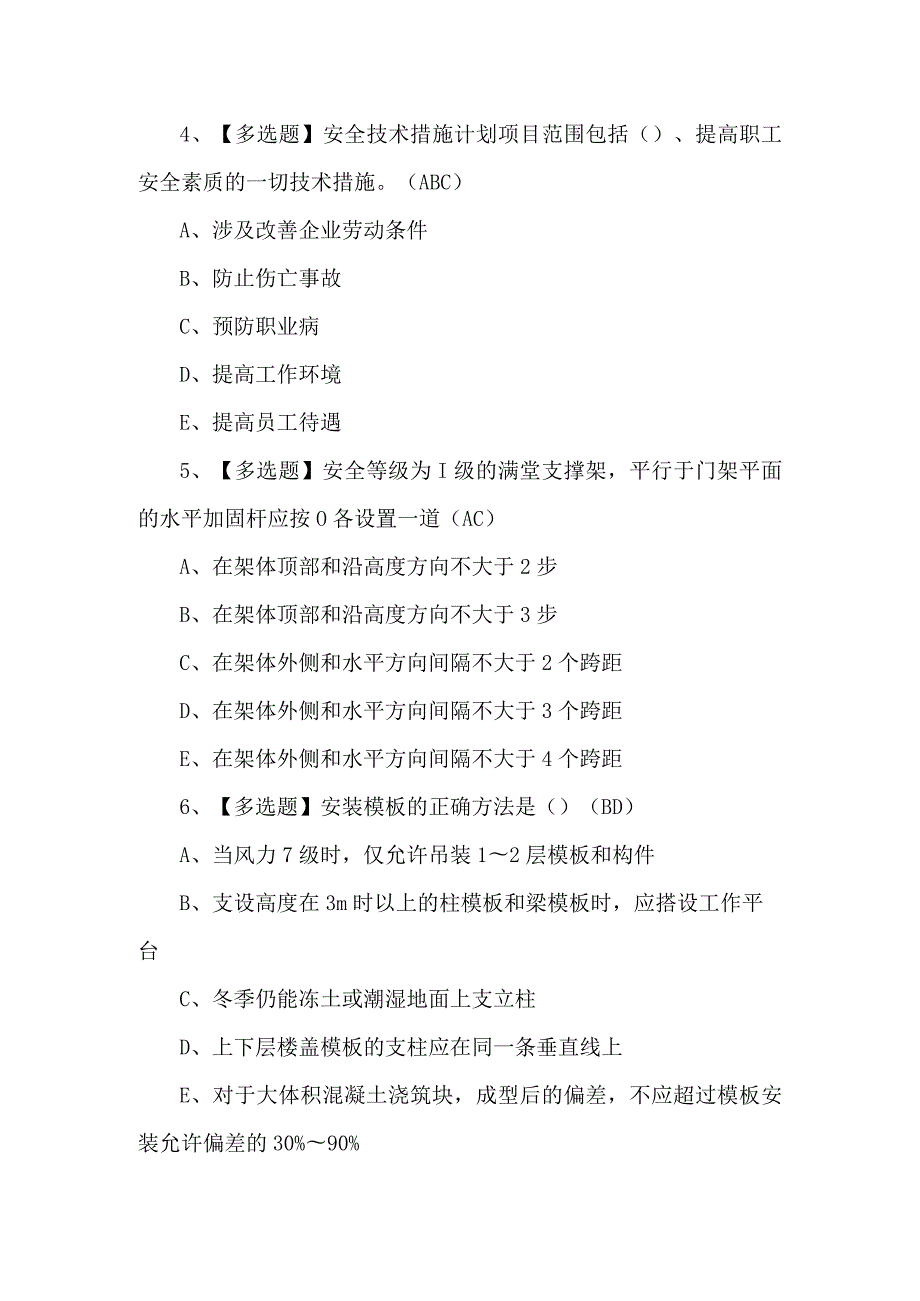 4、【多选题】安全技术措施计划项目范围包括（）、提高职工安全素质的一切技术措施。（ABC）

A、涉及改善企业劳动条件

B、防止伤亡事故

C、预防职业病

D、提高工作环境

E、提高员工待遇

5、【多选题】安全等级为Ⅰ级的满堂支撑架，平行于门架平面的水平加固杆应按0各设置一道（AC）

A、在架体顶部和沿高度方向不大于2步

B、在架体顶部和沿高度方向不大于3步

C、在架体外侧和水平方向间隔不大于2个跨距

D、在架体外侧和水平方向间隔不大于3个跨距

E、在架体外侧和水平方向间隔不大于4个跨距

6、【多选题】安装模板的正确方法是（）（BD）

A、当风力7级时，仅允许吊装1～2层模板和构件

B、支设高度在3m时以上的柱模板和梁模板时，应搭设工作平台

C、冬季仍能冻土或潮湿地面上支立柱

D、上下层楼盖模板的支柱应在同一条垂直线上

E、对于大体积混凝土浇筑块，成型后的偏差，不应超过模板安装允许偏差的30%～90%